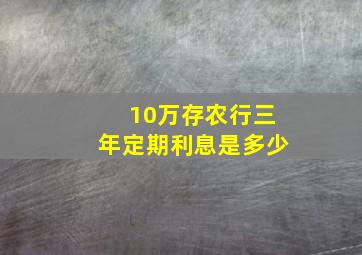 10万存农行三年定期利息是多少